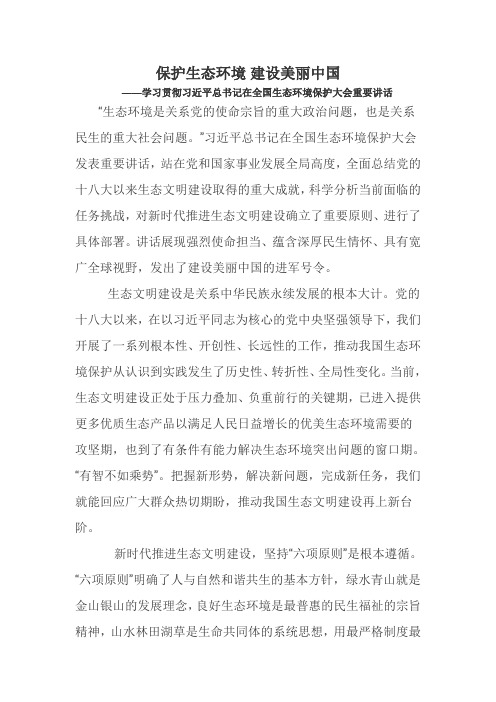 保护生态环境 建设美丽中国

——学习贯彻习近平总书记在全国生态环境保护大会重要讲话

“生态环境是关系党的使命宗旨的重大政治问题，也是关系民生的重大社会问题。”习近平总书记在全国生态环境保护大会发表重要讲话，站在党和国家事业发展全局高度，全面总结党的十八大以来生态文明建设取得的重大成就，科学分析当前面临的任务挑战，对新时代推进生态文明建设确立了重要原则、进行了具体部署。讲话展现强烈使命担当、蕴含深厚民生情怀、具有宽广全球视野，发出了建设美丽中国的进军号令。

生态文明建设是关系中华民族永续发展的根本大计。党的十八大以来，在以习近平同志为核心的党中央坚强领导下，我们开展了一系列根本性、开创性、长远性的工作，推动我国生态环境保护从认识到实践发生了历史性、转折性、全局性变化。当前，生态文明建设正处于压力叠加、负重前行的关键期，已进入提供更多优质生态产品以满足人民日益增长的优美生态环境需要的攻坚期，也到了有条件有能力解决生态环境突出问题的窗口期。“有智不如乘势”。把握新形势，解决新问题，完成新任务，我们就能回应广大群众热切期盼，推动我国生态文明建设再上新台阶。

新时代推进生态文明建设，坚持“六项原则”是根本遵循。“六项原则”明确了人与自然和谐共生的基本方针，绿水青山就是金山银山的发展理念，良好生态环境是最普惠的民生福祉的宗旨精神，山水林田湖草是生命共同体的系统思想，用最严格制度最